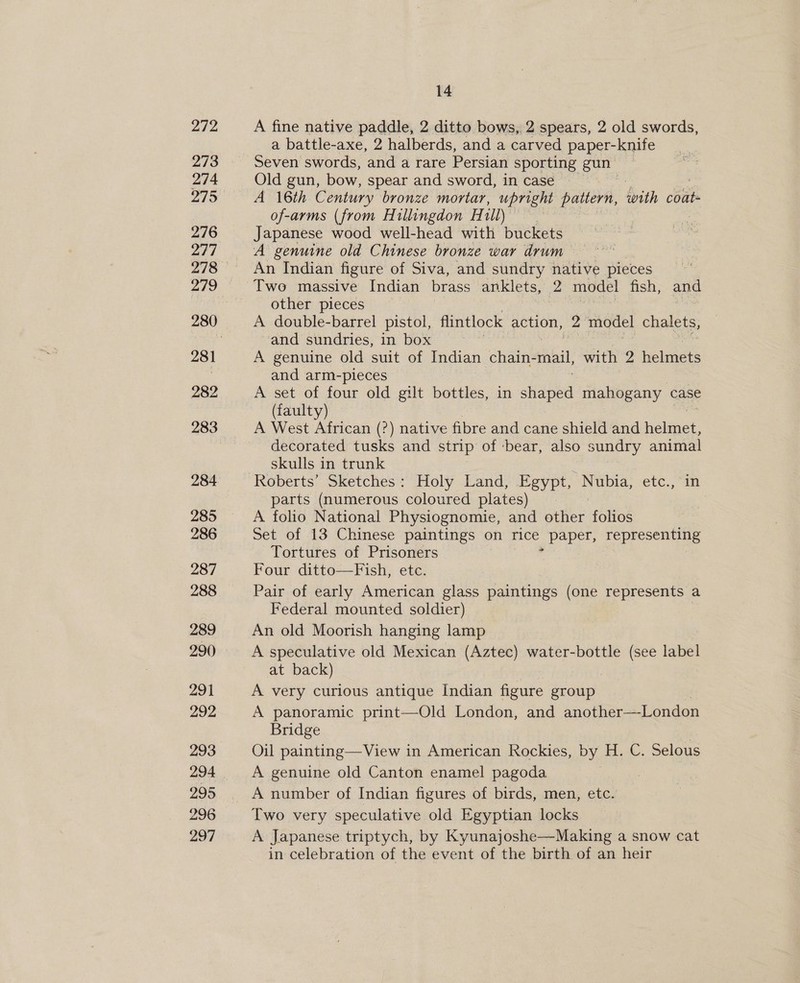 14

272 A fine native paddle, 2 ditto bows, 2 spears, 2 old swords, a battle-axe, 2 halberds, and a carved paper-knife

273 Seven swords, and a rare Persian sporting gun

274 Old gun, bow, spear and sword, in case

275 A 16th Century bronze mortar, upright pattern, with coat-of-arms (from Hillingdon Hill)

276 Japanese wood well-head with buckets

277 A genuine old Chinese bronze war drum

278 An Indian figure of Siva, and sundry native pieces

279 Two massive Indian brass anklets, 2 model fish, and other pieces

280 A double-barrel pistol, flintlock action, 2 model chalets, and sundries, in box

281 A genuine old suit of Indian chain-mail, with 2 helmets and arm-pieces

282 A set of four old gilt bottles, in shaped mahogany case (faulty)

283 A West African (?) native fibre and cane shield and helmet, decorated tusks and strip of bear, also sundry animal skulls in trunk

284 Roberts' Sketches: Holy Land, Egypt, Nubia, etc., in parts (numerous coloured plates)

285 A folio National Physiognomie, and other folios

286 Set of 13 Chinese paintings on rice paper, representing Tortures of Prisoners

287 Four ditto—Fish, etc.

288 Pair of early American glass paintings (one represents a Federal mounted soldier)

289 An old Moorish hanging lamp

290 A speculative old Mexican (Aztec) water-bottle (see label at back)

291 A very curious antique Indian figure group

292 A panoramic print—Old London, and another—London Bridge

293 Oil painting—View in American Rockies, by H. C. Selous

294 A genuine old Canton enamel pagoda

295 A number of Indian figures of birds, men, etc.

296 Two very speculative old Egyptian locks

297 A Japanese triptych, by Kyunajoshe—Making a snow cat in celebration of the event of the birth of an heir